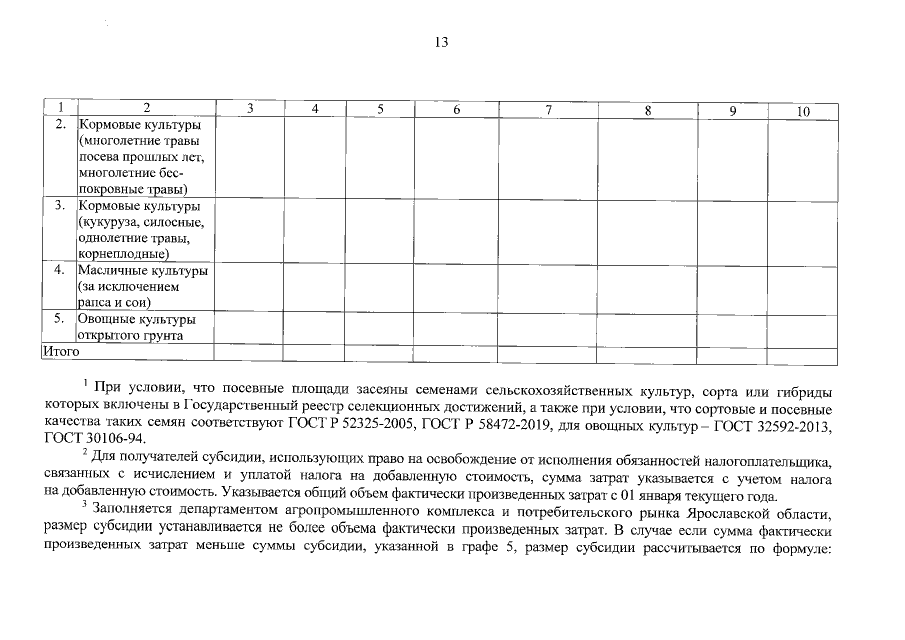 13

| 1 | 2 | 3 | 4 | 5 | 6 | 7 | 8 | 9 | 10 |
|---|---|---|---|---|---|---|---|---|---|
| 2. | Кормовые культуры (многолетние травы посева прошлых лет, многолетние беспокровные травы) | | | | | | | | |
| 3. | Кормовые культуры (кукуруза, силосные, однолетние травы, корнеплодные) | | | | | | | | |
| 4. | Масличные культуры (за исключением рапса и сои) | | | | | | | | |
| 5. | Овощные культуры открытого грунта | | | | | | | | |
| Итого | | | | | | | | | |

$^1$ При условии, что посевные площади засеяны семенами сельскохозяйственных культур, сорта или гибриды которых включены в Государственный реестр селекционных достижений, а также при условии, что сортовые и посевные качества таких семян соответствуют ГОСТ Р 52325-2005, ГОСТ Р 58472-2019, для овощных культур – ГОСТ 32592-2013, ГОСТ 30106-94.

$^2$ Для получателей субсидии, использующих право на освобождение от исполнения обязанностей налогоплательщика, связанных с исчислением и уплатой налога на добавленную стоимость, сумма затрат указывается с учетом налога на добавленную стоимость. Указывается общий объем фактически произведенных затрат с 01 января текущего года.

$^3$ Заполняется департаментом агропромышленного комплекса и потребительского рынка Ярославской области, размер субсидии устанавливается не более объема фактически произведенных затрат. В случае если сумма фактически произведенных затрат меньше суммы субсидии, указанной в графе 5, размер субсидии рассчитывается по формуле: